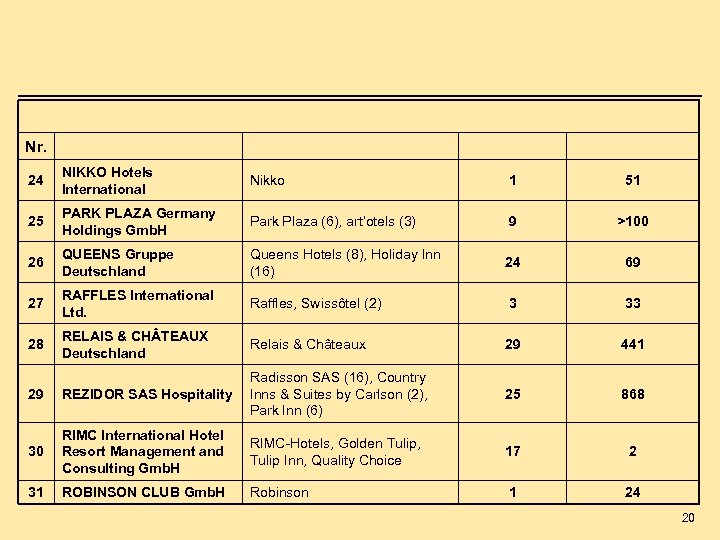 | Nr. | | | | |
|---|---|---|---|---|
| 24 | NIKKO Hotels International | Nikko | 1 | 51 |
| 25 | PARK PLAZA Germany Holdings GmbH | Park Plaza (6), art'otels (3) | 9 | >100 |
| 26 | QUEENS Gruppe Deutschland | Queens Hotels (8), Holiday Inn (16) | 24 | 69 |
| 27 | RAFFLES International Ltd. | Raffles, Swissôtel (2) | 3 | 33 |
| 28 | RELAIS & CHÂTEAUX Deutschland | Relais & Châteaux | 29 | 441 |
| 29 | REZIDOR SAS Hospitality | Radisson SAS (16), Country Inns & Suites by Carlson (2), Park Inn (6) | 25 | 868 |
| 30 | RIMC International Hotel Resort Management and Consulting GmbH | RIMC-Hotels, Golden Tulip, Tulip Inn, Quality Choice | 17 | 2 |
| 31 | ROBINSON CLUB GmbH | Robinson | 1 | 24 |

20